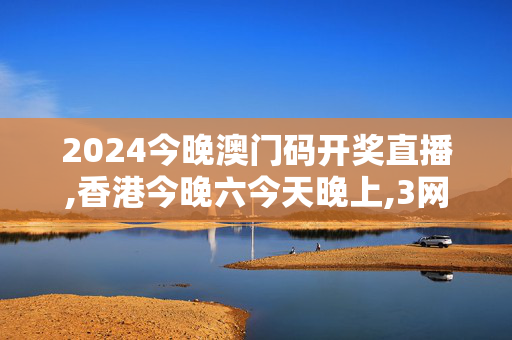 2024今晚澳门码开奖直播,香港今晚六今天晚上,3网